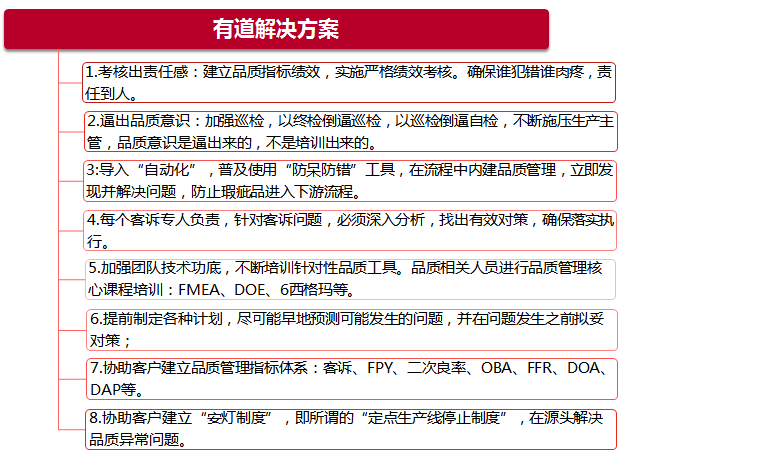 有道解决方案

1.考核出责任感：建立品质指标绩效，实施严格绩效考核。确保谁犯错谁肉疼，责任到人。

2.逼出品质意识：加强巡检，以终检倒逼巡检，以巡检倒逼自检，不断施压生产主管，品质意识是逼出来的，不是培训出来的。

3:导入“自动化”，普及使用“防呆防错”工具，在流程中内建品质管理，立即发现并解决问题，防止瑕疵品进入下游流程。

4.每个客诉专人负责，针对客诉问题，必须深入分析，找出有效对策，确保落实执行。

5.加强团队技术功底，不断培训针对性品质工具。品质相关人员进行品质管理核心课程培训：FMEA、DOE、6西格玛等。

6.提前制定各种计划，尽可能早地预测可能发生的问题，并在问题发生之前拟妥对策；

7.协助客户建立品质管理指标体系：客诉、FPY、二次良率、OBA、FFR、DOA、DAP等。

8.协助客户建立“安灯制度”，即所谓的“定点生产线停止制度”，在源头解决品质异常问题。